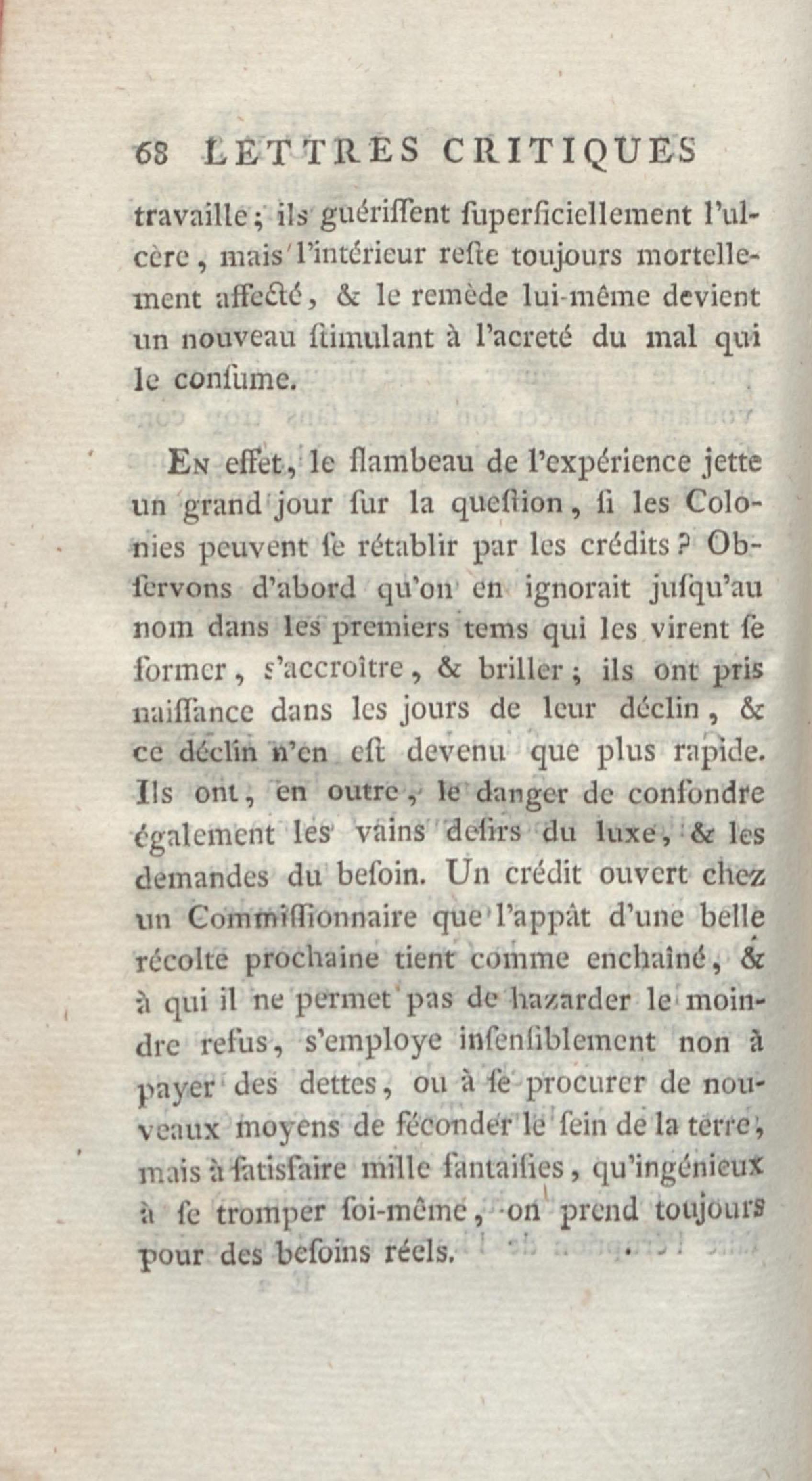 68 LETTRES CRITIQUES

travaille; ils guériſſent ſuperficiellement l'ulcère, mais l'intérieur reſte toujours mortellement affecté, & le remède lui-même devient un nouveau ſtimulant à l'acreté du mal qui le conſume.

En effet, le flambeau de l'expérience jette un grand jour ſur la queſtion, ſi les Colonies peuvent ſe rétablir par les crédits? Obſervons d'abord qu'on en ignorait juſqu'au nom dans les premiers tems qui les virent ſe former, s'accroître, & briller; ils ont pris naiſſance dans les jours de leur déclin, & ce déclin n'en eſt devenu que plus rapide. Ils ont, en outre, le danger de confondre également les vains deſirs du luxe, & les demandes du beſoin. Un crédit ouvert chez un Commiſſionnaire que l'appât d'une belle récolte prochaine tient comme enchaîné, & à qui il ne permet pas de hazarder le moindre refus, s'employe inſenſiblement non à payer des dettes, ou à ſe procurer de nouveaux moyens de féconder le ſein de la terre, mais à ſatisfaire mille fantaiſies, qu'ingénieux à ſe tromper ſoi-même, on prend toujours pour des beſoins réels.